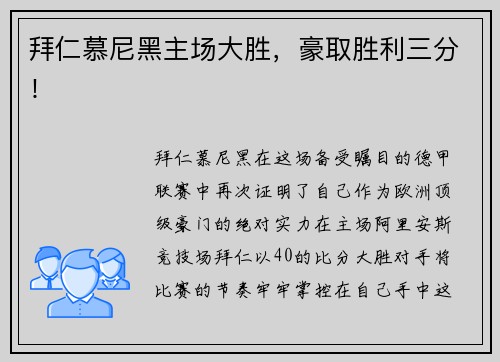 拜仁慕尼黑主场大胜，豪取胜利三分！

拜仁慕尼黑在这场备受瞩目的德甲联赛中再次证明了自己作为欧洲顶级豪门的绝对实力在主场阿里安斯竞技场拜仁以40的比分大胜对手将比赛的节奏牢牢掌控在自己手中这